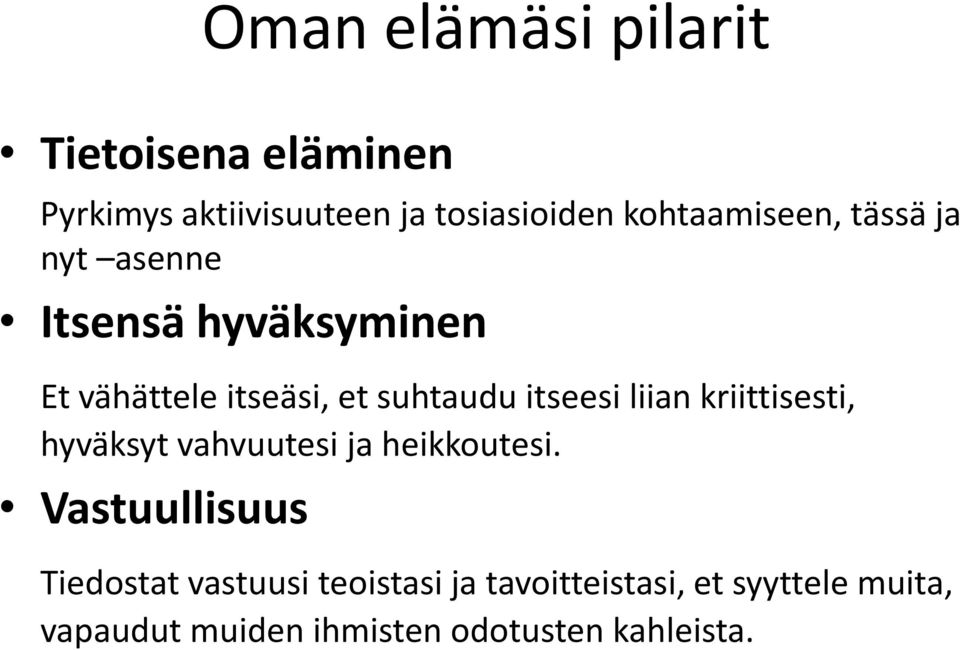 Oman elämäsi pilarit

• Tietoisena eläminen

Pyrkimys aktiivisuuteen ja tosiasioiden kohtaamiseen, tässä ja nyt –asenne

• Itsensä hyväksyminen

Et vähättele itseäsi, et suhtaudu itseesi liian kriittisesti, hyväksyt vahvuutesi ja heikkoutesi.

• Vastuullisuus

Tiedostat vastuusi teoistasi ja tavoitteistasi, et syyttele muita, vapaudut muiden ihmisten odotusten kahleista.